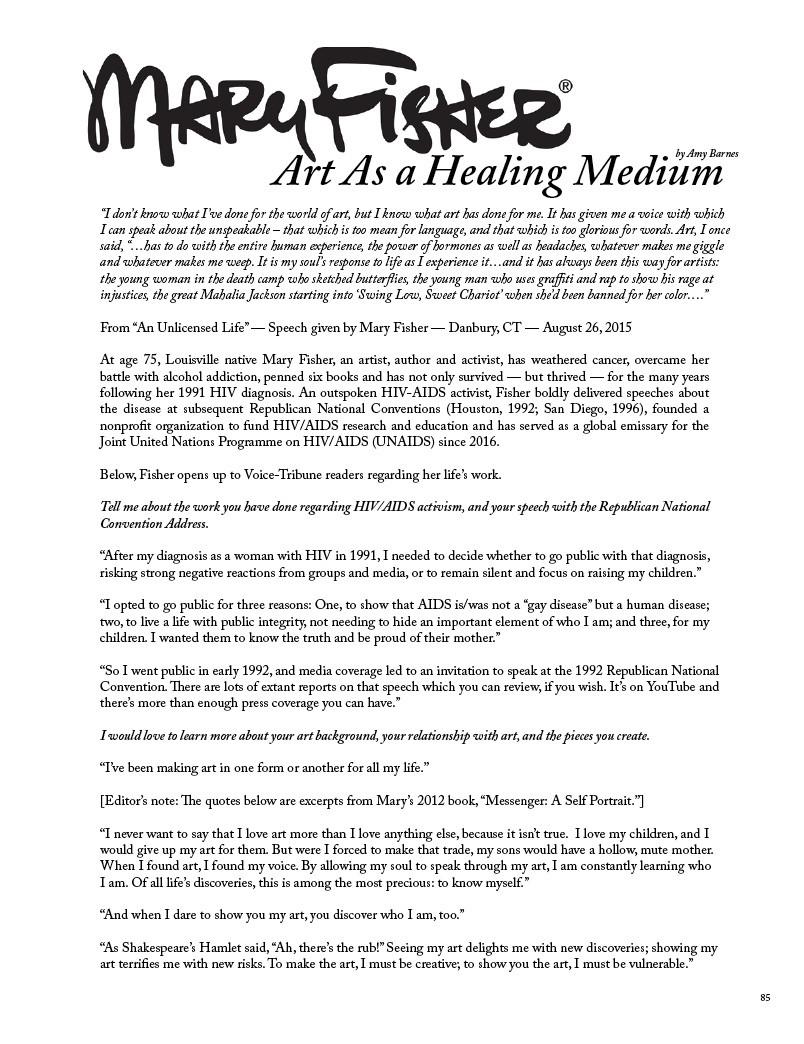 MARY FISHER®

by Amy Barnes

Art As a Healing Medium

"I don't know what I've done for the world of art, but I know what art has done for me. It has given me a voice with which I can speak about the unspeakable – that which is too mean for language, and that which is too glorious for words. Art, I once said, "…has to do with the entire human experience, the power of hormones as well as headaches, whatever makes me giggle and whatever makes me weep. It is my soul's response to life as I experience it…and it has always been this way for artists: the young woman in the death camp who sketched butterflies, the young man who uses graffiti and rap to show his rage at injustices, the great Mahalia Jackson starting into 'Swing Low, Sweet Chariot' when she'd been banned for her color…."

From "An Unlicensed Life" — Speech given by Mary Fisher — Danbury, CT — August 26, 2015

At age 75, Louisville native Mary Fisher, an artist, author and activist, has weathered cancer, overcame her battle with alcohol addiction, penned six books and has not only survived — but thrived — for the many years following her 1991 HIV diagnosis. An outspoken HIV-AIDS activist, Fisher boldly delivered speeches about the disease at subsequent Republican National Conventions (Houston, 1992; San Diego, 1996), founded a nonprofit organization to fund HIV/AIDS research and education and has served as a global emissary for the Joint United Nations Programme on HIV/AIDS (UNAIDS) since 2016.

Below, Fisher opens up to Voice-Tribune readers regarding her life's work.

Tell me about the work you have done regarding HIV/AIDS activism, and your speech with the Republican National Convention Address.

"After my diagnosis as a woman with HIV in 1991, I needed to decide whether to go public with that diagnosis, risking strong negative reactions from groups and media, or to remain silent and focus on raising my children."

"I opted to go public for three reasons: One, to show that AIDS is/was not a "gay disease" but a human disease; two, to live a life with public integrity, not needing to hide an important element of who I am; and three, for my children. I wanted them to know the truth and be proud of their mother."

"So I went public in early 1992, and media coverage led to an invitation to speak at the 1992 Republican National Convention. There are lots of extant reports on that speech which you can review, if you wish. It's on YouTube and there's more than enough press coverage you can have."

I would love to learn more about your art background, your relationship with art, and the pieces you create.

"I've been making art in one form or another for all my life."

[Editor's note: The quotes below are excerpts from Mary's 2012 book, "Messenger: A Self Portrait."]

"I never want to say that I love art more than I love anything else, because it isn't true. I love my children, and I would give up my art for them. But were I forced to make that trade, my sons would have a hollow, mute mother. When I found art, I found my voice. By allowing my soul to speak through my art, I am constantly learning who I am. Of all life's discoveries, this is among the most precious: to know myself."

"And when I dare to show you my art, you discover who I am, too."

"As Shakespeare's Hamlet said, "Ah, there's the rub!" Seeing my art delights me with new discoveries; showing my art terrifies me with new risks. To make the art, I must be creative; to show you the art, I must be vulnerable."

85